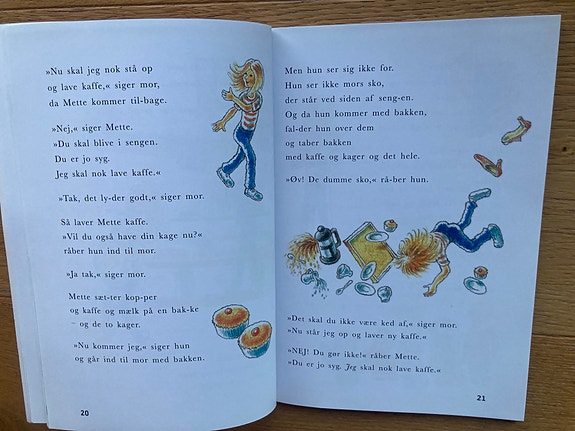 »Nu skal jeg nok stå op
og lave kaffe,« siger mor,
da Mette kommer til-bage.

»Nej,« siger Mette.
»Du skal blive i sengen.
Du er jo syg.
Jeg skal nok lave kaffe.«

»Tak, det ly-der godt,« siger mor.

Så laver Mette kaffe.
»Vil du også have din kage nu?«
råber hun ind til mor.

»Ja tak,« siger mor.

Mette sæt-ter kop-per
og kaffe og mælk på en bak-ke
– og de to kager.

»Nu kommer jeg,« siger hun
og går ind til mor med bakken.

20

Men hun ser sig ikke for.
Hun ser ikke mors sko,
der står ved siden af seng-en.
Og da hun kommer med bakken,
fal-der hun over dem
og taber bakken
med kaffe og kager og det hele.

»Øv! De dumme sko,« rå-ber hun.

»Det skal du ikke være ked af,« siger mor.
»Nu står jeg op og laver ny kaffe.«

»NEJ! Du gør ikke!« råber Mette.
»Du er jo syg. Jeg skal nok lave kaffe.«

21